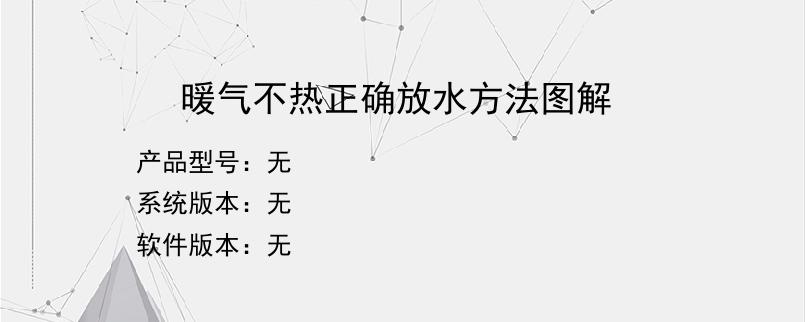 暖气不热正确放水方法图解

产品型号：无
系统版本：无
软件版本：无